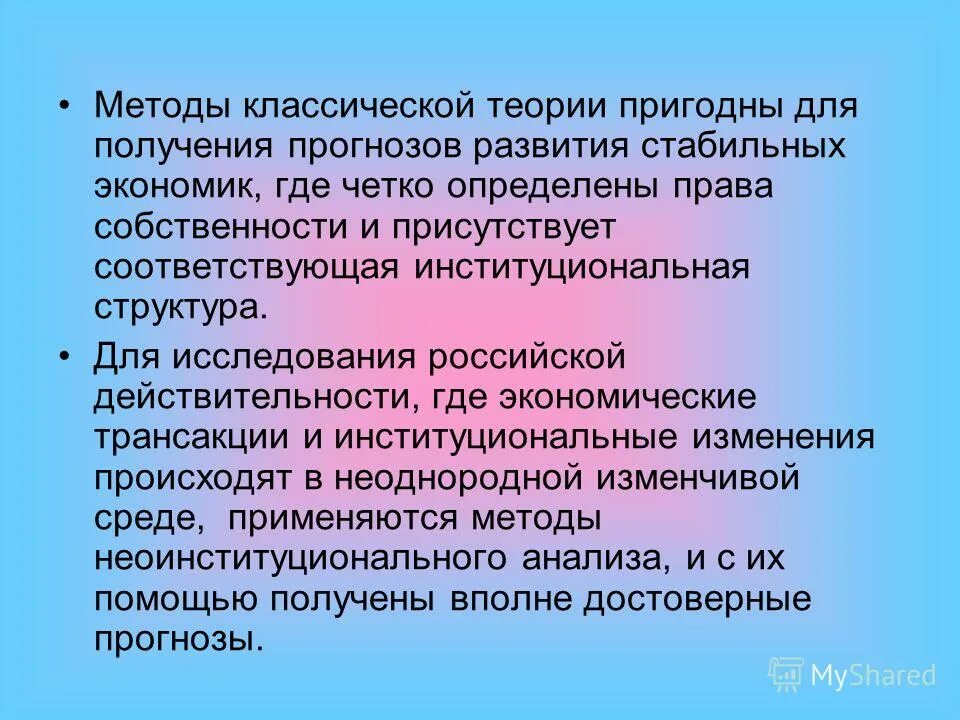 • Методы классической теории пригодны для получения прогнозов развития стабильных экономик, где четко определены права собственности и присутствует соответствующая институциональная структура.

• Для исследования российской действительности, где экономические трансакции и институциональные изменения происходят в неоднородной изменчивой среде, применяются методы неоинституционального анализа, и с их помощью получены вполне достоверные прогнозы.

MyShared